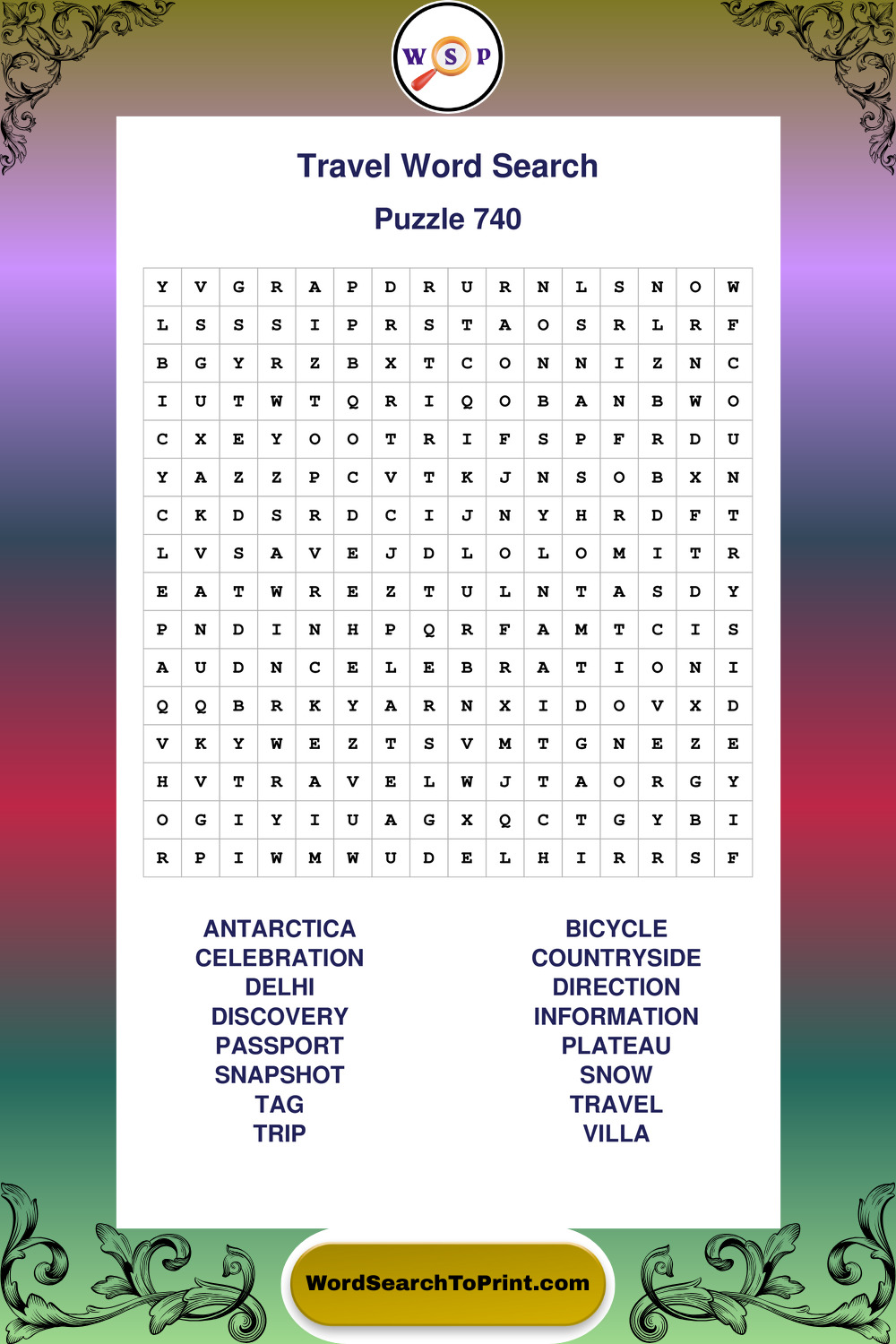 W S P

Travel Word Search

Puzzle 740

| Y | V | G | R | A | P | D | R | U | R | N | L | S | N | O | W |
|---|---|---|---|---|---|---|---|---|---|---|---|---|---|---|---|
| L | S | S | S | I | P | R | S | T | A | O | S | R | L | R | F |
| B | G | Y | R | Z | B | X | T | C | O | N | N | I | Z | N | C |
| I | U | T | W | T | Q | R | I | Q | O | B | A | N | B | W | O |
| C | X | E | Y | O | O | T | R | I | F | S | P | F | R | D | U |
| Y | A | Z | Z | P | C | V | T | K | J | N | S | O | B | X | N |
| C | K | D | S | R | D | C | I | J | N | Y | H | R | D | F | T |
| L | V | S | A | V | E | J | D | L | O | L | O | M | I | T | R |
| E | A | T | W | R | E | Z | T | U | L | N | T | A | S | D | Y |
| P | N | D | I | N | H | P | Q | R | F | A | M | T | C | I | S |
| A | U | D | N | C | E | L | E | B | R | A | T | I | O | N | I |
| Q | Q | B | R | K | Y | A | R | N | X | I | D | O | V | X | D |
| V | K | Y | W | E | Z | T | S | V | M | T | G | N | E | Z | E |
| H | V | T | R | A | V | E | L | W | J | T | A | O | R | G | Y |
| O | G | I | Y | I | U | A | G | X | Q | C | T | G | Y | B | I |
| R | P | I | W | M | W | U | D | E | L | H | I | R | R | S | F |

ANTARCTICA
CELEBRATION
DELHI
DISCOVERY
PASSPORT
SNAPSHOT
TAG
TRIP

BICYCLE
COUNTRYSIDE
DIRECTION
INFORMATION
PLATEAU
SNOW
TRAVEL
VILLA

WordSearchToPrint.com